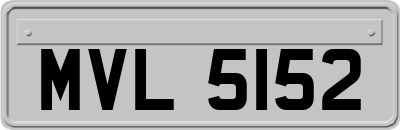 MVL 5152